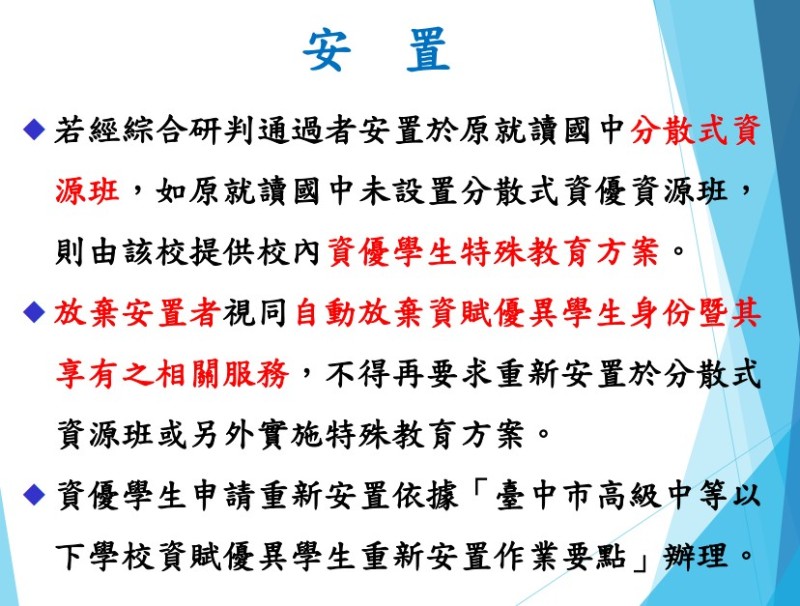 安 置

◆ 若經綜合研判通過者安置於原就讀國中分散式資源班，如原就讀國中未設置分散式資優資源班，則由該校提供校內資優學生特殊教育方案。

◆ 放棄安置者視同自動放棄資賦優異學生身份暨其享有之相關服務，不得再要求重新安置於分散式資源班或另外實施特殊教育方案。

◆ 資優學生申請重新安置依據「臺中市高級中等以下學校資賦優異學生重新安置作業要點」辦理。